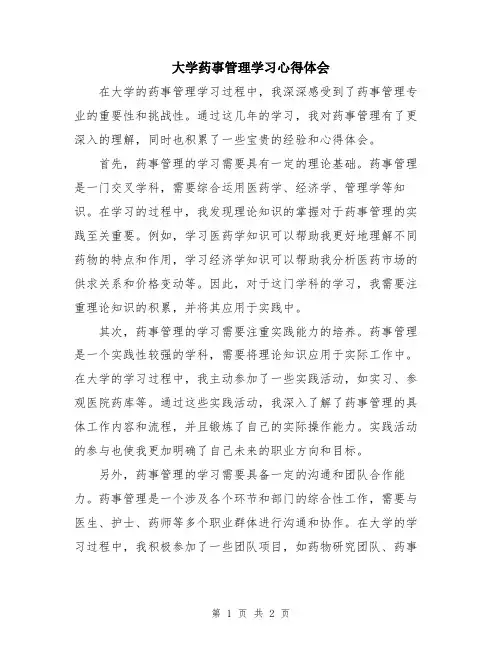 大学药事管理学习心得体会

在大学的药事管理学习过程中，我深深感受到了药事管理专业的重要性和挑战性。通过这几年的学习，我对药事管理有了更深入的理解，同时也积累了一些宝贵的经验和心得体会。

首先，药事管理的学习需要具有一定的理论基础。药事管理是一门交叉学科，需要综合运用医药学、经济学、管理学等知识。在学习的过程中，我发现理论知识的掌握对于药事管理的实践至关重要。例如，学习医药学知识可以帮助我更好地理解不同药物的特点和作用，学习经济学知识可以帮助我分析医药市场的供求关系和价格变动等。因此，对于这门学科的学习，我需要注重理论知识的积累，并将其应用于实践中。

其次，药事管理的学习需要注重实践能力的培养。药事管理是一个实践性较强的学科，需要将理论知识应用于实际工作中。在大学的学习过程中，我主动参加了一些实践活动，如实习、参观医院药库等。通过这些实践活动，我深入了解了药事管理的具体工作内容和流程，并且锻炼了自己的实际操作能力。实践活动的参与也使我更加明确了自己未来的职业方向和目标。

另外，药事管理的学习需要具备一定的沟通和团队合作能力。药事管理是一个涉及各个环节和部门的综合性工作，需要与医生、护士、药师等多个职业群体进行沟通和协作。在大学的学习过程中，我积极参加了一些团队项目，如药物研究团队、药事

第 1 页 共 2 页